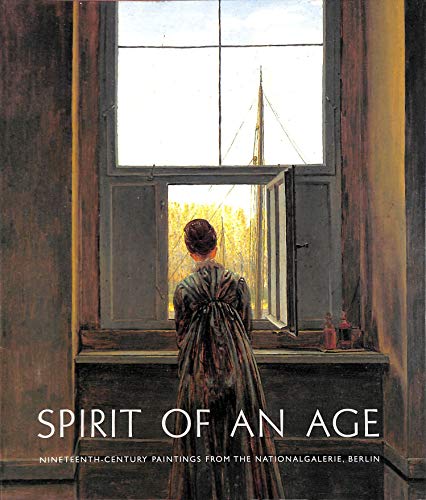 SPIRIT OF AN AGE

NINETEENTH-CENTURY PAINTINGS FROM THE NATIONALGALERIE, BERLIN